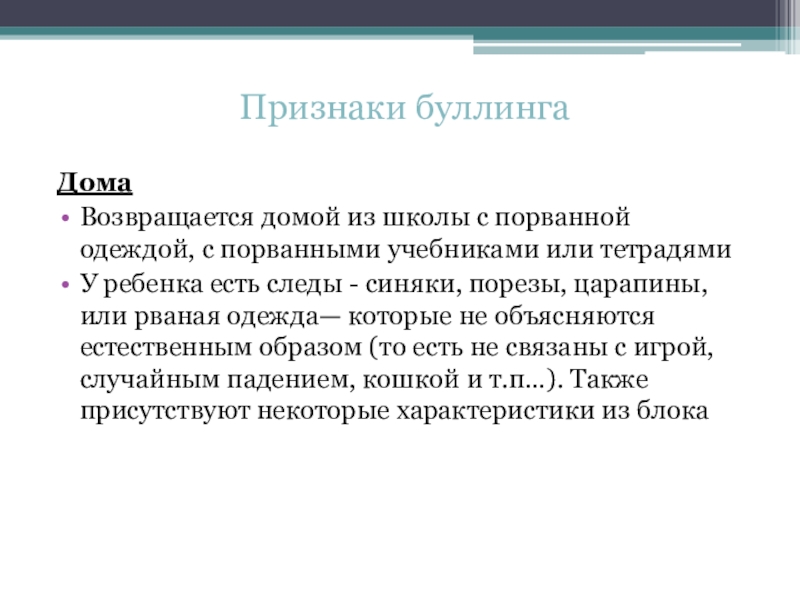 Признаки буллинга

Дома

• Возвращается домой из школы с порванной одеждой, с порванными учебниками или тетрадями
• У ребенка есть следы - синяки, порезы, царапины, или рваная одежда— которые не объясняются естественным образом (то есть не связаны с игрой, случайным падением, кошкой и т.п...). Также присутствуют некоторые характеристики из блока